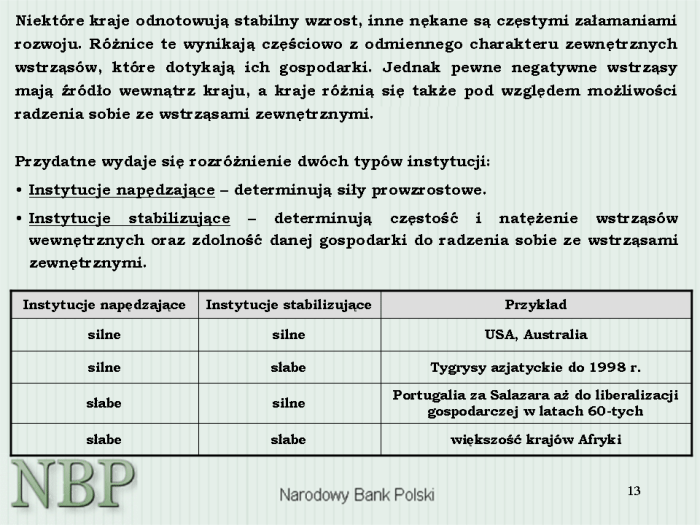 Niektóre kraje odnotowują stabilny wzrost, inne nękane są częstymi załamaniami rozwoju. Różnice te wynikają częściowo z odmiennego charakteru zewnętrznych wstrząsów, które dotykają ich gospodarki. Jednak pewne negatywne wstrząsy mają źródło wewnątrz kraju, a kraje różnią się także pod względem możliwości radzenia sobie ze wstrząsami zewnętrznymi.

Przydatne wydaje się rozróżnienie dwóch typów instytucji:

• Instytucje napędzające – determinują siły prowzrostowe.

• Instytucje stabilizujące – determinują częstość i natężenie wstrząsów wewnętrznych oraz zdolność danej gospodarki do radzenia sobie ze wstrząsami zewnętrznymi.

| Instytucje napędzające | Instytucje stabilizujące | Przykład |
|---|---|---|
| silne | silne | USA, Australia |
| silne | słabe | Tygrysy azjatyckie do 1998 r. |
| słabe | silne | Portugalia za Salazara aż do liberalizacji gospodarczej w latach 60-tych |
| słabe | słabe | większość krajów Afryki |

NBP

Narodowy Bank Polski

13